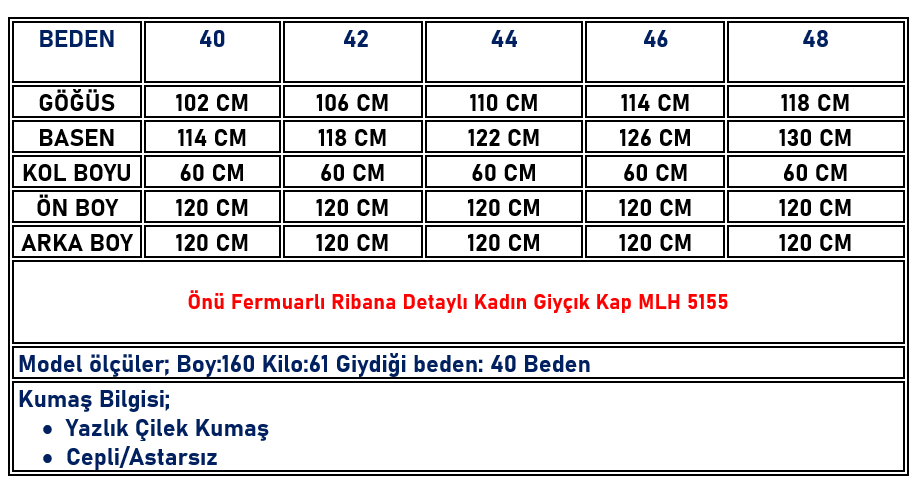 | BEDEN | 40 | 42 | 44 | 46 | 48 |
|---|---|---|---|---|---|
| GÖĞÜS | 102 CM | 106 CM | 110 CM | 114 CM | 118 CM |
| BASEN | 114 CM | 118 CM | 122 CM | 126 CM | 130 CM |
| KOL BOYU | 60 CM | 60 CM | 60 CM | 60 CM | 60 CM |
| ÖN BOY | 120 CM | 120 CM | 120 CM | 120 CM | 120 CM |
| ARKA BOY | 120 CM | 120 CM | 120 CM | 120 CM | 120 CM |

Önü Fermuarlı Ribana Detaylı Kadın Giyçık Kap MLH 5155

Model ölçüler; Boy:160 Kilo:61 Giydiği beden: 40 Beden

Kumaş Bilgisi;
• Yazlık Çilek Kumaş
• Cepli/Astarsız